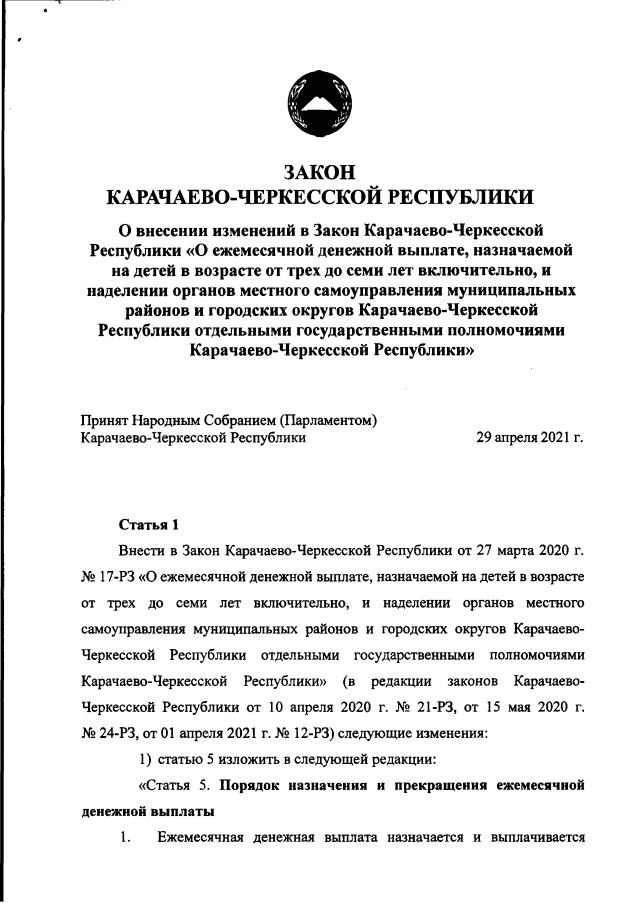 ЗАКОН
КАРАЧАЕВО-ЧЕРКЕССКОЙ РЕСПУБЛИКИ

О внесении изменений в Закон Карачаево-Черкесской Республики «О ежемесячной денежной выплате, назначаемой на детей в возрасте от трех до семи лет включительно, и наделении органов местного самоуправления муниципальных районов и городских округов Карачаево-Черкесской Республики отдельными государственными полномочиями Карачаево-Черкесской Республики»

Принят Народным Собранием (Парламентом)
Карачаево-Черкесской Республики 29 апреля 2021 г.

Статья 1

Внести в Закон Карачаево-Черкесской Республики от 27 марта 2020 г. № 17-РЗ «О ежемесячной денежной выплате, назначаемой на детей в возрасте от трех до семи лет включительно, и наделении органов местного самоуправления муниципальных районов и городских округов Карачаево-Черкесской Республики отдельными государственными полномочиями Карачаево-Черкесской Республики» (в редакции законов Карачаево-Черкесской Республики от 10 апреля 2020 г. № 21-РЗ, от 15 мая 2020 г. № 24-РЗ, от 01 апреля 2021 г. № 12-РЗ) следующие изменения:

1) статью 5 изложить в следующей редакции:

«Статья 5. Порядок назначения и прекращения ежемесячной денежной выплаты

1. Ежемесячная денежная выплата назначается и выплачивается